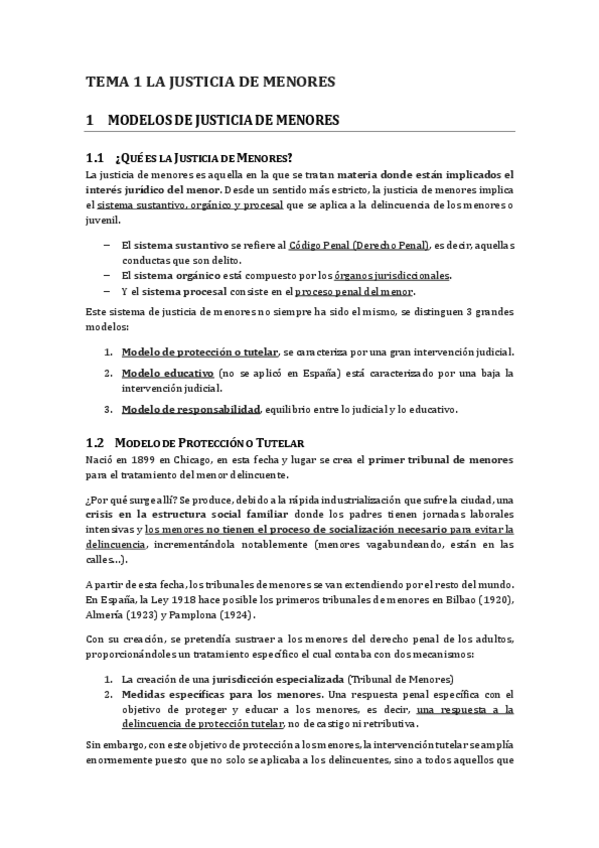 TEMA 1 LA JUSTICIA DE MENORES

1 MODELOS DE JUSTICIA DE MENORES

1.1 ¿QUÉ ES LA JUSTICIA DE MENORES?

La justicia de menores es aquella en la que se tratan materia donde están implicados el interés jurídico del menor. Desde un sentido más estricto, la justicia de menores implica el sistema sustantivo, orgánico y procesal que se aplica a la delincuencia de los menores o juvenil.

– El sistema sustantivo se refiere al Código Penal (Derecho Penal), es decir, aquellas conductas que son delito.
– El sistema orgánico está compuesto por los órganos jurisdiccionales.
– Y el sistema procesal consiste en el proceso penal del menor.

Este sistema de justicia de menores no siempre ha sido el mismo, se distinguen 3 grandes modelos:

1. Modelo de protección o tutelar, se caracteriza por una gran intervención judicial.
2. Modelo educativo (no se aplicó en España) está caracterizado por una baja la intervención judicial.
3. Modelo de responsabilidad, equilibrio entre lo judicial y lo educativo.

1.2 MODELO DE PROTECCIÓN O TUTELAR

Nació en 1899 en Chicago, en esta fecha y lugar se crea el primer tribunal de menores para el tratamiento del menor delincuente.

¿Por qué surge allí? Se produce, debido a la rápida industrialización que sufre la ciudad, una crisis en la estructura social familiar donde los padres tienen jornadas laborales intensivas y los menores no tienen el proceso de socialización necesario para evitar la delincuencia, incrementándola notablemente (menores vagabundeando, están en las calles...).

A partir de esta fecha, los tribunales de menores se van extendiendo por el resto del mundo. En España, la Ley 1918 hace posible los primeros tribunales de menores en Bilbao (1920), Almería (1923) y Pamplona (1924).

Con su creación, se pretendía sustraer a los menores del derecho penal de los adultos, proporcionándoles un tratamiento específico el cual contaba con dos mecanismos:

1. La creación de una jurisdicción especializada (Tribunal de Menores)
2. Medidas específicas para los menores. Una respuesta penal específica con el objetivo de proteger y educar a los menores, es decir, una respuesta a la delincuencia de protección tutelar, no de castigo ni retributiva.

Sin embargo, con este objetivo de protección a los menores, la intervención tutelar se amplía enormemente puesto que no solo se aplicaba a los delincuentes, sino a todos aquellos que